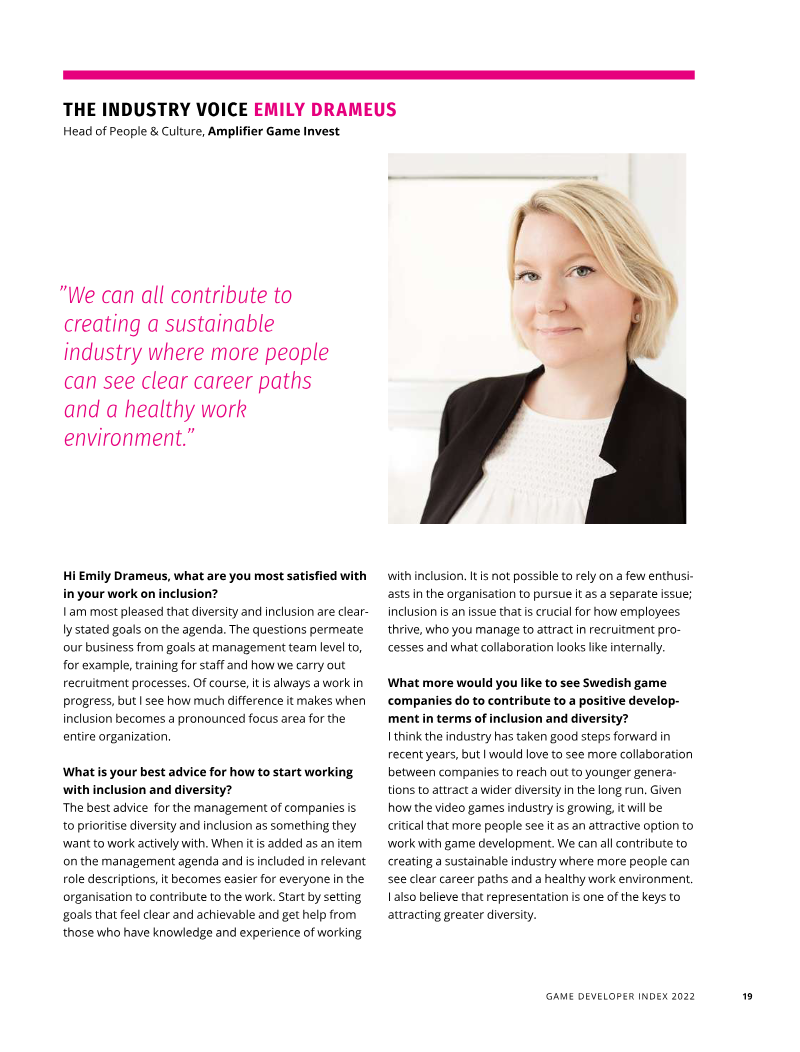 THE INDUSTRY VOICE EMILY DRAMEUS
Head of People & Culture, Amplifier Game Invest

"We can all contribute to creating a sustainable industry where more people can see clear career paths and a healthy work environment."

Hi Emily Drameus, what are you most satisfied with in your work on inclusion?
I am most pleased that diversity and inclusion are clearly stated goals on the agenda. The questions permeate our business from goals at management team level to, for example, training for staff and how we carry out recruitment processes. Of course, it is always a work in progress, but I see how much difference it makes when inclusion becomes a pronounced focus area for the entire organization.

What is your best advice for how to start working with inclusion and diversity?
The best advice for the management of companies is to prioritise diversity and inclusion as something they want to work actively with. When it is added as an item on the management agenda and is included in relevant role descriptions, it becomes easier for everyone in the organisation to contribute to the work. Start by setting goals that feel clear and achievable and get help from those who have knowledge and experience of working with inclusion. It is not possible to rely on a few enthusiasts in the organisation to pursue it as a separate issue; inclusion is an issue that is crucial for how employees thrive, who you manage to attract in recruitment processes and what collaboration looks like internally.

What more would you like to see Swedish game companies do to contribute to a positive development in terms of inclusion and diversity?
I think the industry has taken good steps forward in recent years, but I would love to see more collaboration between companies to reach out to younger generations to attract a wider diversity in the long run. Given how the video games industry is growing, it will be critical that more people see it as an attractive option to work with game development. We can all contribute to creating a sustainable industry where more people can see clear career paths and a healthy work environment. I also believe that representation is one of the keys to attracting greater diversity.

GAME DEVELOPER INDEX 2022 19